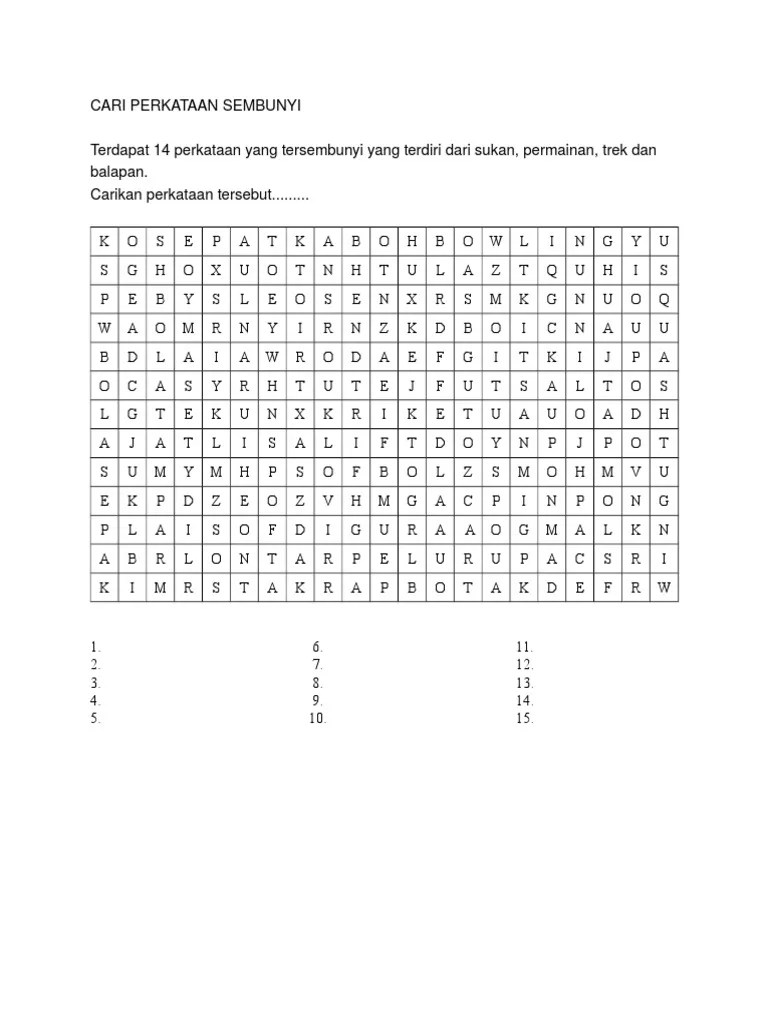 CARI PERKATAAN SEMBUNYI

Terdapat 14 perkataan yang tersembunyi yang terdiri dari sukan, permainan, trek dan balapan.
Carikan perkataan tersebut.........

| K | O | S | E | P | A | T | K | A | B | O | H | B | O | W | L | I | N | G | Y | U |
|---|---|---|---|---|---|---|---|---|---|---|---|---|---|---|---|---|---|---|---|---|
| S | G | H | O | X | U | O | T | N | H | T | U | L | A | Z | T | Q | U | H | I | S |
| P | E | B | Y | S | L | E | O | S | E | N | X | R | S | M | K | G | N | U | O | Q |
| W | A | O | M | R | N | Y | I | R | N | Z | K | D | B | O | I | C | N | A | U | U |
| B | D | L | A | I | A | W | R | O | D | A | E | F | G | I | T | K | I | J | P | A |
| O | C | A | S | Y | R | H | T | U | T | E | J | F | U | T | S | A | L | T | O | S |
| L | G | T | E | K | U | N | X | K | R | I | K | E | T | U | A | U | O | A | D | H |
| A | J | A | T | L | I | S | A | L | I | F | T | D | O | Y | N | P | J | P | O | T |
| S | U | M | Y | M | H | P | S | O | F | B | O | L | Z | S | M | O | H | M | V | U |
| E | K | P | D | Z | E | O | Z | V | H | M | G | A | C | P | I | N | P | O | N | G |
| P | L | A | I | S | O | F | D | I | G | U | R | A | A | O | G | M | A | L | K | N |
| A | B | R | L | O | N | T | A | R | P | E | L | U | R | U | P | A | C | S | R | I |
| K | I | M | R | S | T | A | K | R | A | P | B | O | T | A | K | D | E | F | R | W |

1.
2.
3.
4.
5.

6.
7.
8.
9.
10.

11.
12.
13.
14.
15.